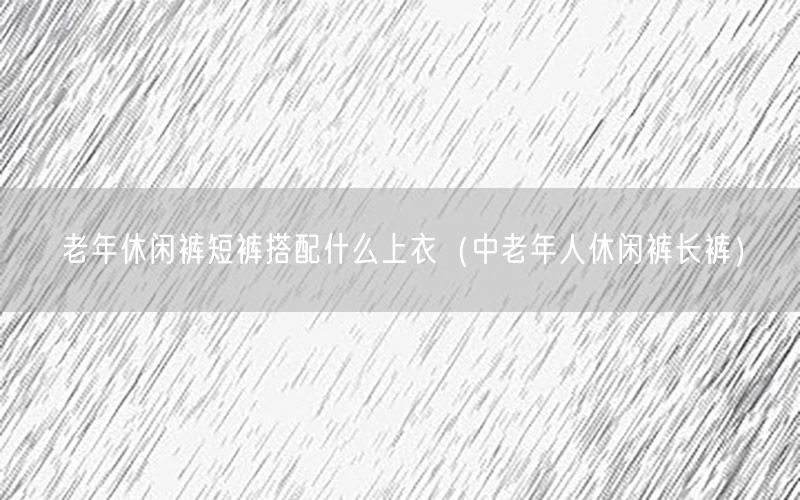 老年休闲裤短裤搭配什么上衣（中老年人休闲裤长裤）